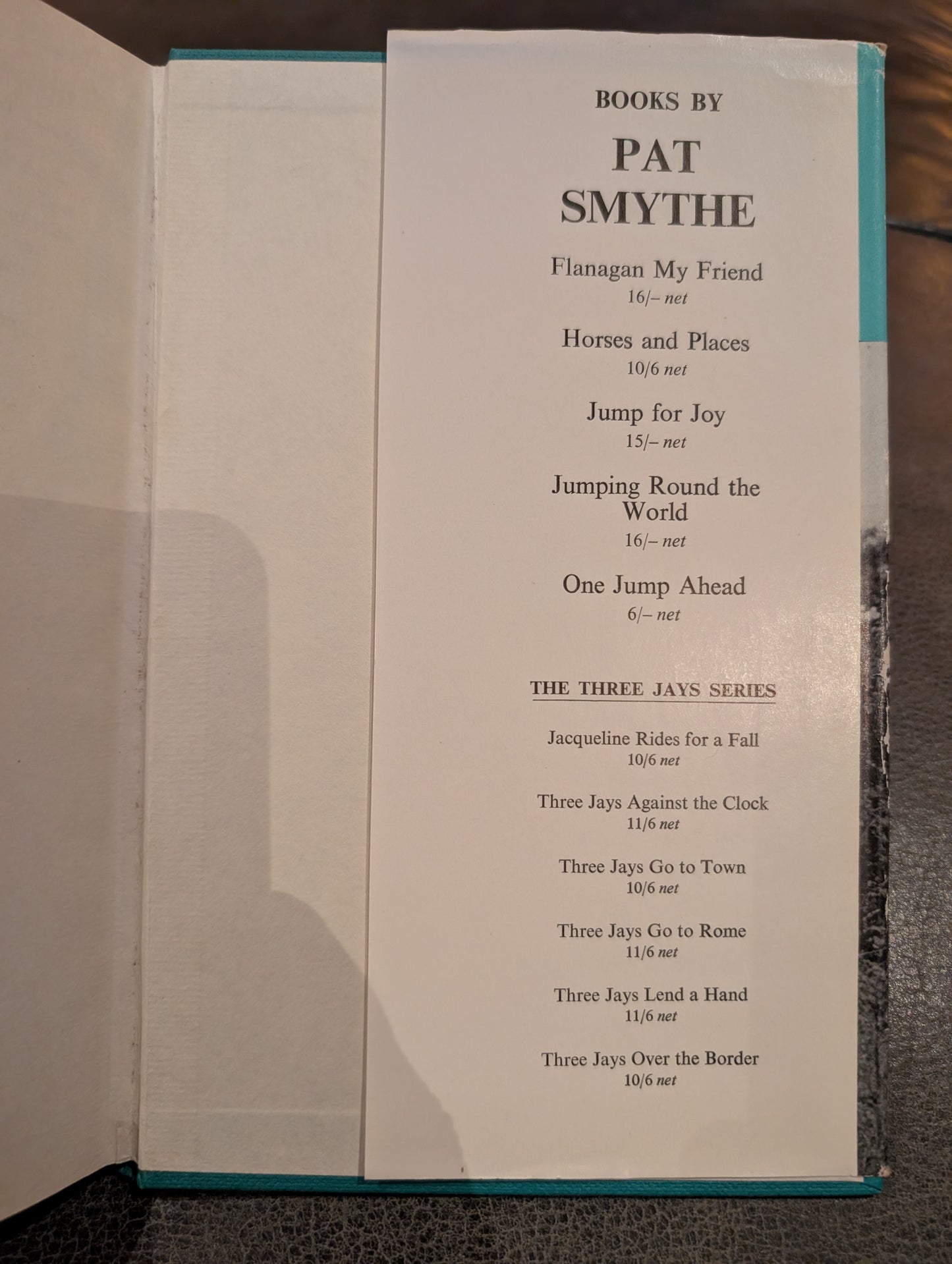 BOOKS BY

PAT
SMYTHE

Flanagan My Friend
16/– net

Horses and Places
10/6 net

Jump for Joy
15/– net

Jumping Round the
World
16/– net

One Jump Ahead
6/– net

THE THREE JAYS SERIES

Jacqueline Rides for a Fall
10/6 net

Three Jays Against the Clock
11/6 net

Three Jays Go to Town
10/6 net

Three Jays Go to Rome
11/6 net

Three Jays Lend a Hand
11/6 net

Three Jays Over the Border
10/6 net